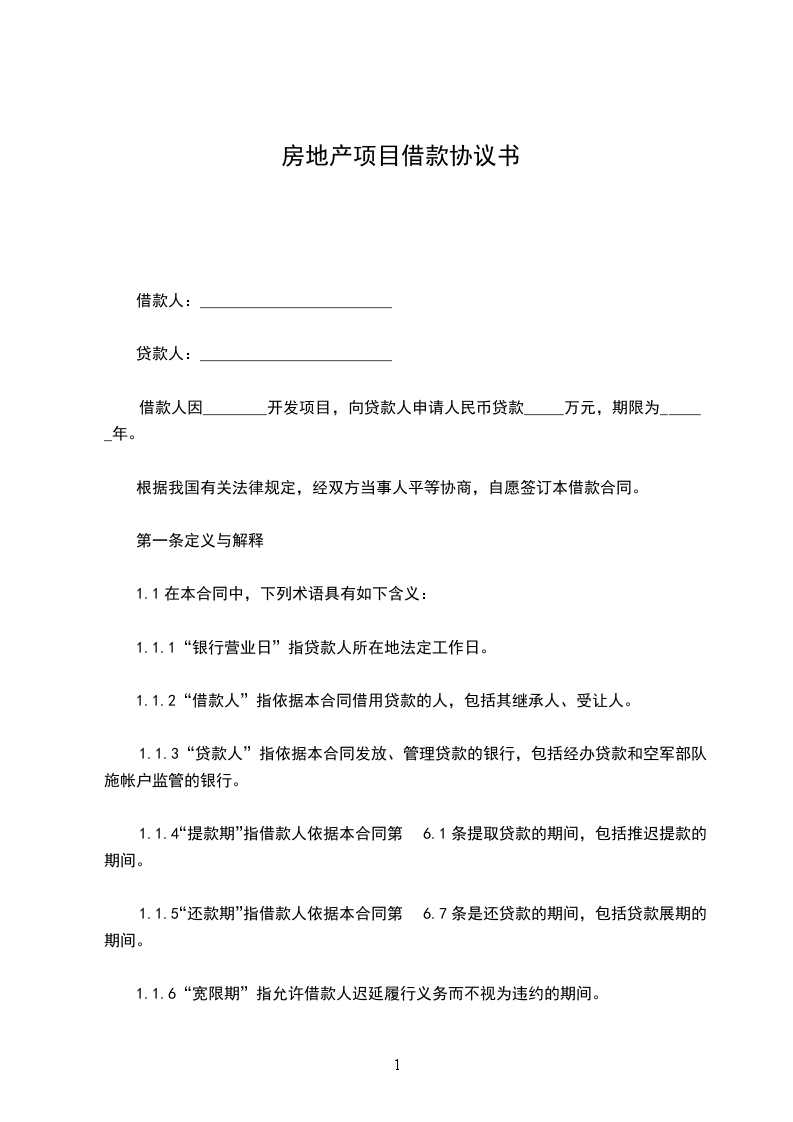 房地产项目借款协议书

借款人：________________________

贷款人：________________________

借款人因________开发项目，向贷款人申请人民币贷款_____万元，期限为______年。

根据我国有关法律规定，经双方当事人平等协商，自愿签订本借款合同。

第一条定义与解释

1.1 在本合同中，下列术语具有如下含义：

1.1.1“银行营业日”指贷款人所在地法定工作日。

1.1.2“借款人”指依据本合同借用贷款的人，包括其继承人、受让人。

1.1.3“贷款人”指依据本合同发放、管理贷款的银行，包括经办贷款和空军部队施帐户监管的银行。

1.1.4“提款期”指借款人依据本合同第 6.1 条提取贷款的期间，包括推迟提款的期间。

1.1.5“还款期”指借款人依据本合同第 6.7 条是还贷款的期间，包括贷款展期的期间。

1.1.6“宽限期”指允许借款人迟延履行义务而不视为违约的期间。

1